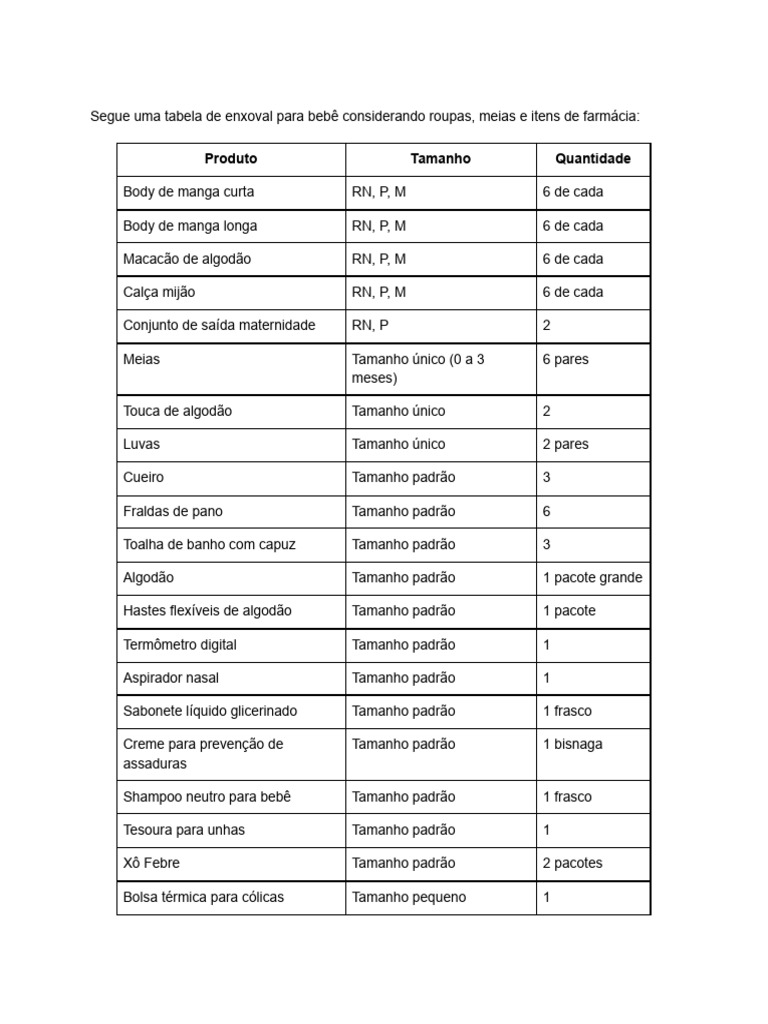 Segue uma tabela de enxoval para bebê considerando roupas, meias e itens de farmácia:

| Produto | Tamanho | Quantidade |
|---|---|---|
| Body de manga curta | RN, P, M | 6 de cada |
| Body de manga longa | RN, P, M | 6 de cada |
| Macacão de algodão | RN, P, M | 6 de cada |
| Calça mijão | RN, P, M | 6 de cada |
| Conjunto de saída maternidade | RN, P | 2 |
| Meias | Tamanho único (0 a 3 meses) | 6 pares |
| Touca de algodão | Tamanho único | 2 |
| Luvas | Tamanho único | 2 pares |
| Cueiro | Tamanho padrão | 3 |
| Fraldas de pano | Tamanho padrão | 6 |
| Toalha de banho com capuz | Tamanho padrão | 3 |
| Algodão | Tamanho padrão | 1 pacote grande |
| Hastes flexíveis de algodão | Tamanho padrão | 1 pacote |
| Termômetro digital | Tamanho padrão | 1 |
| Aspirador nasal | Tamanho padrão | 1 |
| Sabonete líquido glicerinado | Tamanho padrão | 1 frasco |
| Creme para prevenção de assaduras | Tamanho padrão | 1 bisnaga |
| Shampoo neutro para bebê | Tamanho padrão | 1 frasco |
| Tesoura para unhas | Tamanho padrão | 1 |
| Xô Febre | Tamanho padrão | 2 pacotes |
| Bolsa térmica para cólicas | Tamanho pequeno | 1 |